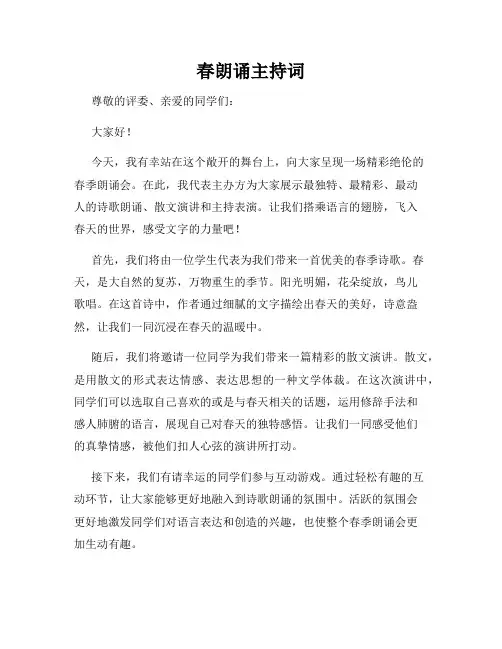 春朗诵主持词

尊敬的评委、亲爱的同学们：

大家好！

今天，我有幸站在这个敞开的舞台上，向大家呈现一场精彩绝伦的春季朗诵会。在此，我代表主办方为大家展示最独特、最精彩、最动人的诗歌朗诵、散文演讲和主持表演。让我们搭乘语言的翅膀，飞入春天的世界，感受文字的力量吧！

首先，我们将由一位学生代表为我们带来一首优美的春季诗歌。春天，是大自然的复苏，万物重生的季节。阳光明媚，花朵绽放，鸟儿歌唱。在这首诗中，作者通过细腻的文字描绘出春天的美好，诗意盎然，让我们一同沉浸在春天的温暖中。

随后，我们将邀请一位同学为我们带来一篇精彩的散文演讲。散文，是用散文的形式表达情感、表达思想的一种文学体裁。在这次演讲中，同学们可以选取自己喜欢的或是与春天相关的话题，运用修辞手法和感人肺腑的语言，展现自己对春天的独特感悟。让我们一同感受他们的真挚情感，被他们扣人心弦的演讲所打动。

接下来，我们有请幸运的同学们参与互动游戏。通过轻松有趣的互动环节，让大家能够更好地融入到诗歌朗诵的氛围中。活跃的氛围会更好地激发同学们对语言表达和创造的兴趣，也使整个春季朗诵会更加生动有趣。